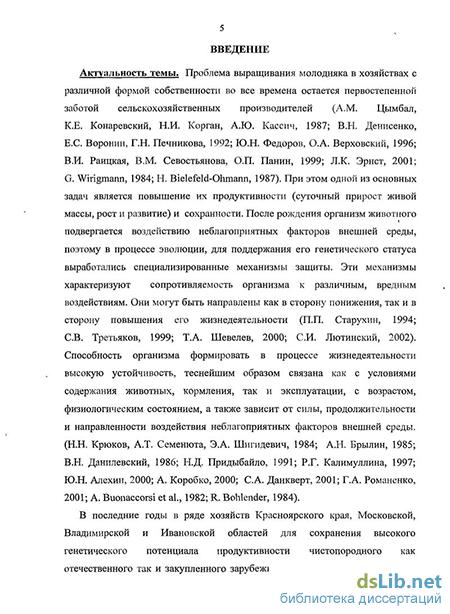 5

ВВЕДЕНИЕ

Актуальность темы. Проблема выращивания молодняка в хозяйствах с различной формой собственности во все времена остается первостепенной заботой сельскохозяйственных производителей (А.М. Цымбал, К.Е. Конаревский, Н.И. Корган, А.Ю. Кассич, 1987; В.Н. Денисенко, Е.С. Воронин, Г.Н. Печникова, 1992; Ю.Н. Федоров, О.А. Верховский, 1996; В.И. Раицкая, В.М. Севостьянова, О.П. Панин, 1999; Л.К. Эрнст, 2001; G. Wirigmann, 1984; H. Bielefeld-Ohmann, 1987). При этом одной из основных задач является повышение их продуктивности (суточный прирост живой массы, рост и развитие) и сохранности. После рождения организм животного подвергается воздействию неблагоприятных факторов внешней среды, поэтому в процессе эволюции, для поддержания его генетического статуса выработались специализированные механизмы защиты. Эти механизмы характеризуют сопротивляемость организма к различным, вредным воздействиям. Они могут быть направлены как в сторону понижения, так и в сторону повышения его жизнедеятельности (П.П. Старухин, 1994; С.В. Третьяков, 1999; Т.А. Шевелев, 2000; С.И. Лютинский, 2002). Способность организма формировать в процессе жизнедеятельности высокую устойчивость, теснейшим образом связана как с условиями содержания животных, кормления, так и эксплуатации, с возрастом, физиологическим состоянием, а также зависит от силы, продолжительности и направленности воздействия неблагоприятных факторов внешней среды. (Н.Н. Крюков, А.Т. Семенюта, Э.А. Шигидевич, 1984; А.Н. Брылин, 1985; В.Н. Данилевский, 1986; Н.Д. Придыбайло, 1991; Р.Г. Калимуллина, 1997; Ю.Н. Алехин, 2000; А. Коробко, 2000; С.А. Данкверт, 2001; Г.А. Романенко, 2001; A. Buonaccorsi et al., 1982; R. Bohlender, 1984).

В последние годы в ряде хозяйств Красноярского края, Московской, Владимирской и Ивановской областей для сохранения высокого генетического потенциала продуктивности чистопородного как отечественного так и закупленного зарубеж

dsLib.net
библиотека диссертаций